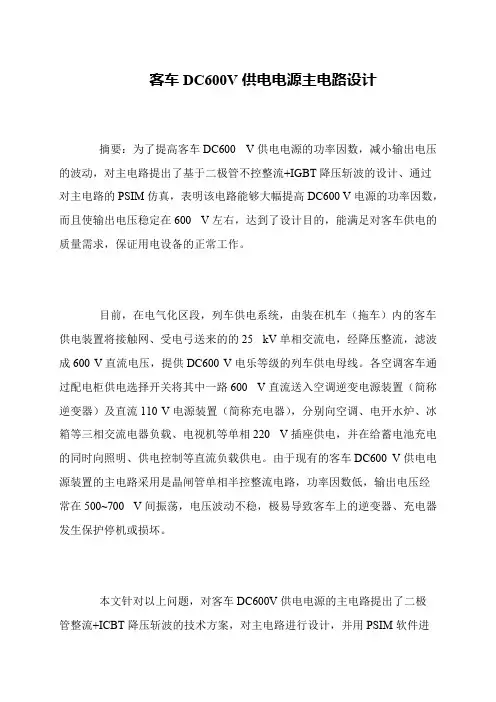 客车 DC600V 供电电源主电路设计

摘要：为了提高客车 DC600　V 供电电源的功率因数，减小输出电压的波动，对主电路提出了基于二极管不控整流+IGBT 降压斩波的设计、通过对主电路的 PSIM 仿真，表明该电路能够大幅提高 DC600 V 电源的功率因数，而且使输出电压稳定在 600　V 左右，达到了设计目的，能满足对客车供电的质量需求，保证用电设备的正常工作。

目前，在电气化区段，列车供电系统，由装在机车（拖车）内的客车供电装置将接触网、受电弓送来的的 25　kV 单相交流电，经降压整流，滤波成 600 V 直流电压，提供 DC600 V 电乐等级的列车供电母线。各空调客车通过配电柜供电选择开关将其中一路 600　V 直流送入空调逆变电源装置（简称逆变器）及直流 110 V 电源装置（简称充电器），分别向空调、电开水炉、冰箱等三相交流电器负载、电视机等单相 220　V 插座供电，并在给蓄电池充电的同时向照明、供电控制等直流负载供电。由于现有的客车 DC600 V 供电电源装置的主电路采用是晶闸管单相半控整流电路，功率因数低，输出电压经常在 500~700　V 间振荡，电压波动不稳，极易导致客车上的逆变器、充电器发生保护停机或损坏。

本文针对以上问题，对客车 DC600V 供电电源的主电路提出了二极管整流+ICBT 降压斩波的技术方案，对主电路进行设计，并用 PSIM 软件进